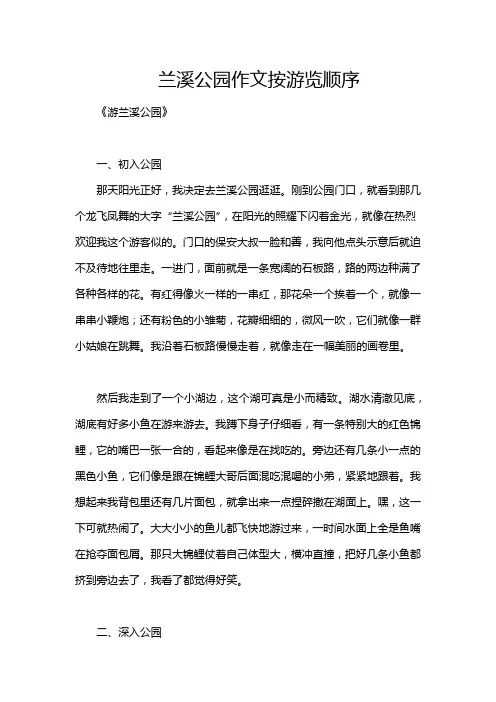 兰溪公园作文按游览顺序

《游兰溪公园》

一、初入公园

那天阳光正好，我决定去兰溪公园逛逛。刚到公园门口，就看到那几个龙飞凤舞的大字“兰溪公园”，在阳光的照耀下闪着金光，就像在热烈欢迎我这个游客似的。门口的保安大叔一脸和善，我向他点头示意后就迫不及待地往里走。一进门，面前就是一条宽阔的石板路，路的两边种满了各种各样的花。有红得像火一样的一串红，那花朵一个挨着一个，就像一串串小鞭炮；还有粉色的小雏菊，花瓣细细的，微风一吹，它们就像一群小姑娘在跳舞。我沿着石板路慢慢走着，就像走在一幅美丽的画卷里。

然后我走到了一个小湖边，这个湖可真是小而精致。湖水清澈见底，湖底有好多小鱼在游来游去。我蹲下身子仔细看，有一条特别大的红色锦鲤，它的嘴巴一张一合的，看起来像是在找吃的。旁边还有几条小一点的黑色小鱼，它们像是跟在锦鲤大哥后面混吃混喝的小弟，紧紧地跟着。我想起来我背包里还有几片面包，就拿出来一点捏碎撒在湖面上。嘿，这一下可就热闹了。大大小小的鱼儿都飞快地游过来，一时间水面上全是鱼嘴在抢夺面包屑。那只大锦鲤仗着自己体型大，横冲直撞，把好几条小鱼都挤到旁边去了，我看了都觉得好笑。

二、深入公园